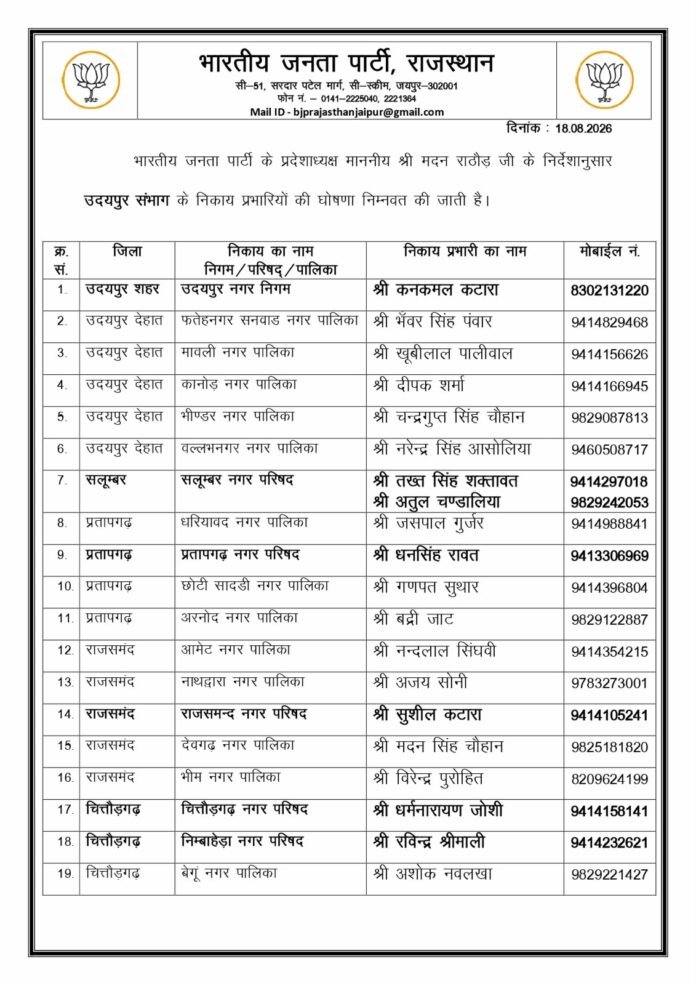 भारतीय जनता पार्टी, राजस्थान

सी–51, सरदार पटेल मार्ग, सी–स्कीम, जयपुर–302001
फोन नं. – 0141–2225040, 2221364
Mail ID - bjprajasthanjaipur@gmail.com

दिनांक : 18.08.2026

भारतीय जनता पार्टी के प्रदेशाध्यक्ष माननीय श्री मदन राठौड़ जी के निर्देशानुसार उदयपुर संभाग के निकाय प्रभारियों की घोषणा निम्नवत की जाती है।

| क्र. सं. | जिला | निकाय का नाम निगम / परिषद / पालिका | निकाय प्रभारी का नाम | मोबाईल नं. |
|---|---|---|---|---|
| 1. | उदयपुर शहर | उदयपुर नगर निगम | श्री कनकमल कटारा | 8302131220 |
| 2. | उदयपुर देहात | फतेहनगर सनवाड नगर पालिका | श्री भँवर सिंह पंवार | 9414829468 |
| 3. | उदयपुर देहात | मावली नगर पालिका | श्री खूबीलाल पालीवाल | 9414156626 |
| 4. | उदयपुर देहात | कानोड़ नगर पालिका | श्री दीपक शर्मा | 9414166945 |
| 5. | उदयपुर देहात | भीण्डर नगर पालिका | श्री चन्द्रगुप्त सिंह चौहान | 9829087813 |
| 6. | उदयपुर देहात | वल्लभनगर नगर पालिका | श्री नरेन्द्र सिंह आसोलिया | 9460508717 |
| 7. | सलूम्बर | सलूम्बर नगर परिषद | श्री तख्त सिंह शक्तावत श्री अतुल चण्डालिया | 9414297018 9829242053 |
| 8. | प्रतापगढ़ | धरियावद नगर पालिका | श्री जसपाल गुर्जर | 9414988841 |
| 9. | प्रतापगढ़ | प्रतापगढ़ नगर परिषद | श्री धनसिंह रावत | 9413306969 |
| 10. | प्रतापगढ़ | छोटी सादडी नगर पालिका | श्री गणपत सुथार | 9414396804 |
| 11. | प्रतापगढ़ | अरनोद नगर पालिका | श्री बद्री जाट | 9829122887 |
| 12. | राजसमंद | आमेट नगर पालिका | श्री नन्दलाल सिंघवी | 9414354215 |
| 13. | राजसमंद | नाथद्वारा नगर पालिका | श्री अजय सोनी | 9783273001 |
| 14. | राजसमंद | राजसमन्द नगर परिषद | श्री सुशील कटारा | 9414105241 |
| 15. | राजसमंद | देवगढ़ नगर पालिका | श्री मदन सिंह चौहान | 9825181820 |
| 16. | राजसमंद | भीम नगर पालिका | श्री विरेन्द्र पुरोहित | 8209624199 |
| 17. | चित्तौड़गढ़ | चित्तौड़गढ़ नगर परिषद | श्री धर्मनारायण जोशी | 9414158141 |
| 18. | चित्तौड़गढ़ | निम्बाहेड़ा नगर परिषद | श्री रविन्द्र श्रीमाली | 9414232621 |
| 19. | चित्तौड़गढ़ | बेगूं नगर पालिका | श्री अशोक नवलखा | 9829221427 |